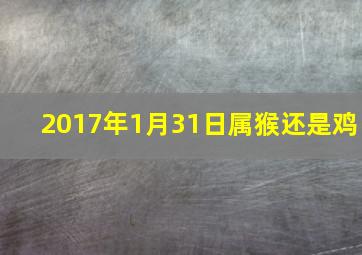 2017年1月31日属猴还是鸡